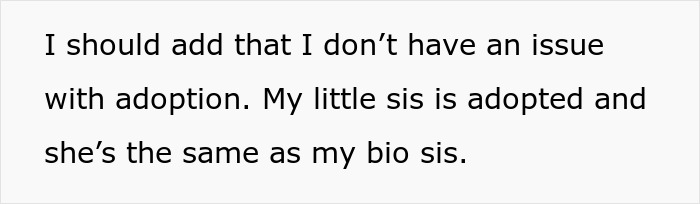 I should add that I don’t have an issue with adoption. My little sis is adopted and she’s the same as my bio sis.